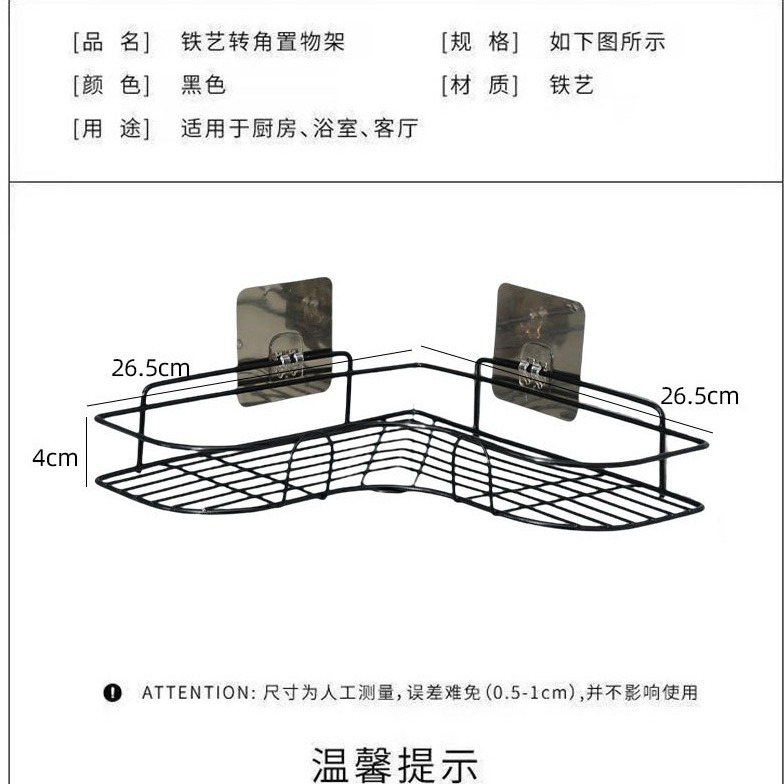 [品 名] 铁艺转角置物架

[规 格] 如下图所示

[颜 色] 黑色

[材 质] 铁艺

[用 途] 适用于厨房、浴室、客厅

26.5cm

26.5cm

4cm

ATTENTION: 尺寸为人工测量，误差难免（0.5-1cm），并不影响使用

温馨提示